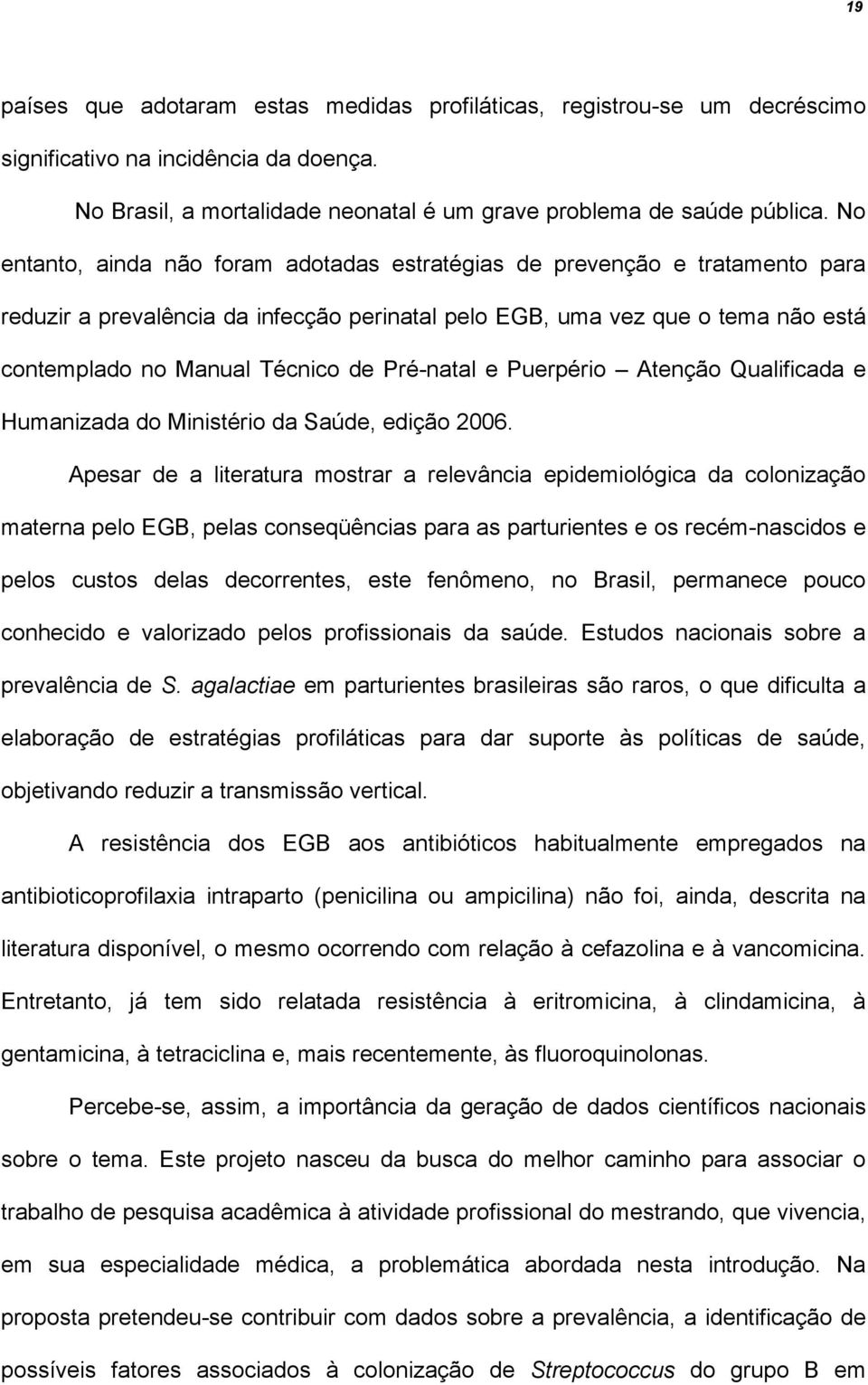 19

países que adotaram estas medidas profiláticas, registrou-se um decréscimo significativo na incidência da doença.

No Brasil, a mortalidade neonatal é um grave problema de saúde pública. No entanto, ainda não foram adotadas estratégias de prevenção e tratamento para reduzir a prevalência da infecção perinatal pelo EGB, uma vez que o tema não está contemplado no Manual Técnico de Pré-natal e Puerpério – Atenção Qualificada e Humanizada do Ministério da Saúde, edição 2006.

Apesar de a literatura mostrar a relevância epidemiológica da colonização materna pelo EGB, pelas conseqüências para as parturientes e os recém-nascidos e pelos custos delas decorrentes, este fenômeno, no Brasil, permanece pouco conhecido e valorizado pelos profissionais da saúde. Estudos nacionais sobre a prevalência de S. agalactiae em parturientes brasileiras são raros, o que dificulta a elaboração de estratégias profiláticas para dar suporte às políticas de saúde, objetivando reduzir a transmissão vertical.

A resistência dos EGB aos antibióticos habitualmente empregados na antibioticoprofilaxia intraparto (penicilina ou ampicilina) não foi, ainda, descrita na literatura disponível, o mesmo ocorrendo com relação à cefazolina e à vancomicina. Entretanto, já tem sido relatada resistência à eritromicina, à clindamicina, à gentamicina, à tetraciclina e, mais recentemente, às fluoroquinolonas.

Percebe-se, assim, a importância da geração de dados científicos nacionais sobre o tema. Este projeto nasceu da busca do melhor caminho para associar o trabalho de pesquisa acadêmica à atividade profissional do mestrando, que vivencia, em sua especialidade médica, a problemática abordada nesta introdução. Na proposta pretendeu-se contribuir com dados sobre a prevalência, a identificação de possíveis fatores associados à colonização de Streptococcus do grupo B em